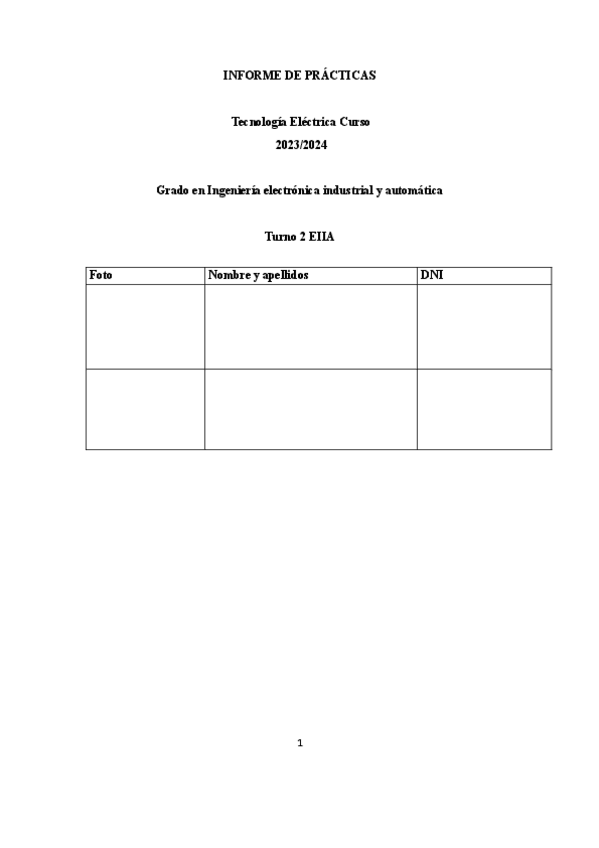 INFORME DE PRÁCTICAS

Tecnología Eléctrica Curso
2023/2024

Grado en Ingeniería electrónica industrial y automática

Turno 2 EIIA

| Foto | Nombre y apellidos | DNI |
|---|---|---|
| | | |
| | | |

1